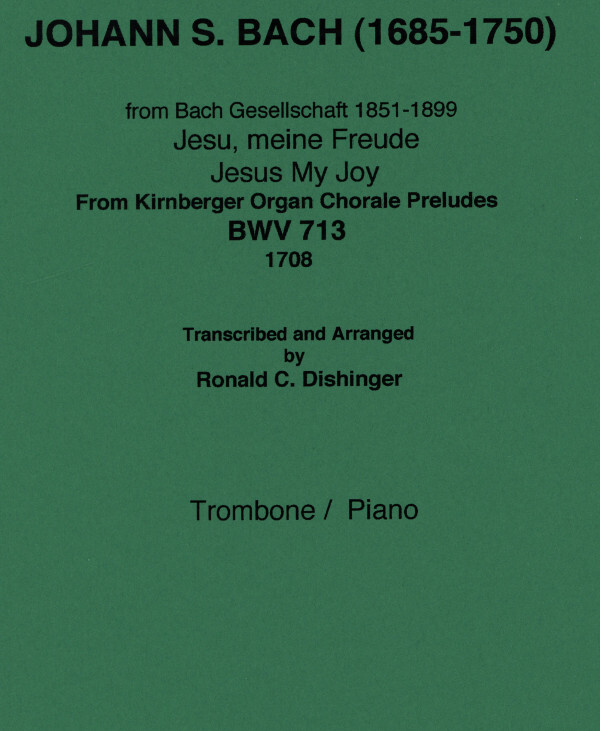 JOHANN S. BACH (1685-1750)

from Bach Gesellschaft 1851-1899
Jesu, meine Freude
Jesus My Joy
From Kirnberger Organ Chorale Preludes
BWV 713
1708

Transcribed and Arranged
by
Ronald C. Dishinger

Trombone / Piano